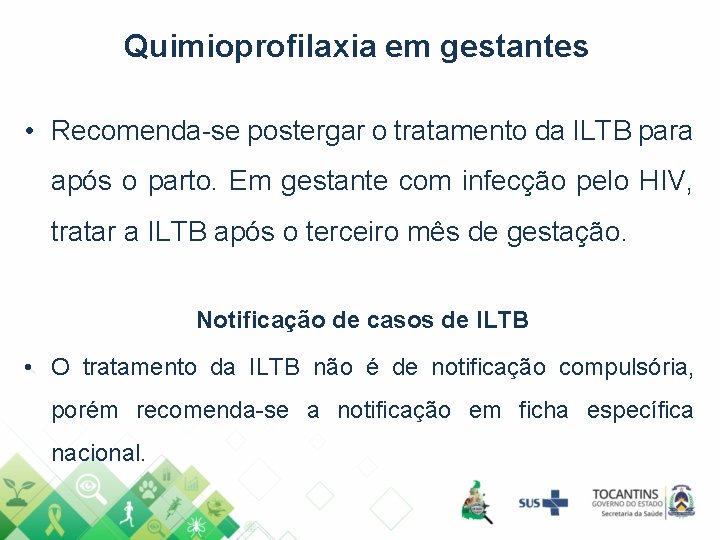 Quimioprofilaxia em gestantes

• Recomenda-se postergar o tratamento da ILTB para após o parto. Em gestante com infecção pelo HIV, tratar a ILTB após o terceiro mês de gestação.

Notificação de casos de ILTB

• O tratamento da ILTB não é de notificação compulsória, porém recomenda-se a notificação em ficha específica nacional.

SUS

TOCANTINS
GOVERNO DO ESTADO
Secretaria da Saúde